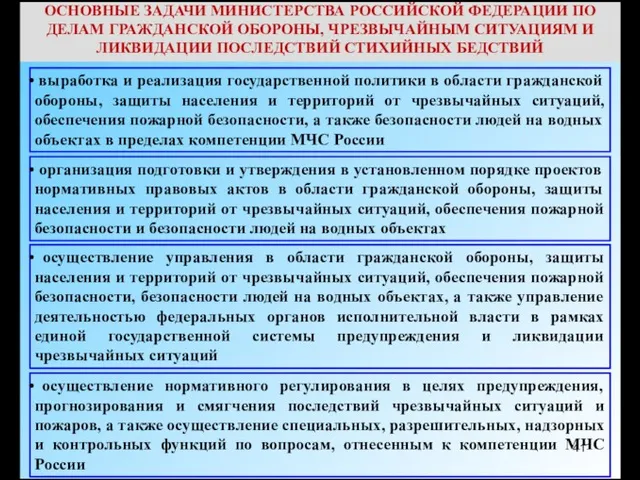 ОСНОВНЫЕ ЗАДАЧИ МИНИСТЕРСТВА РОССИЙСКОЙ ФЕДЕРАЦИИ ПО ДЕЛАМ ГРАЖДАНСКОЙ ОБОРОНЫ, ЧРЕЗВЫЧАЙНЫМ СИТУАЦИЯМ И ЛИКВИДАЦИИ ПОСЛЕДСТВИЙ СТИХИЙНЫХ БЕДСТВИЙ

• выработка и реализация государственной политики в области гражданской обороны, защиты населения и территорий от чрезвычайных ситуаций, обеспечения пожарной безопасности, а также безопасности людей на водных объектах в пределах компетенции МЧС России

• организация подготовки и утверждения в установленном порядке проектов нормативных правовых актов в области гражданской обороны, защиты населения и территорий от чрезвычайных ситуаций, обеспечения пожарной безопасности и безопасности людей на водных объектах

• осуществление управления в области гражданской обороны, защиты населения и территорий от чрезвычайных ситуаций, обеспечения пожарной безопасности, безопасности людей на водных объектах, а также управление деятельностью федеральных органов исполнительной власти в рамках единой государственной системы предупреждения и ликвидации чрезвычайных ситуаций

• осуществление нормативного регулирования в целях предупреждения, прогнозирования и смягчения последствий чрезвычайных ситуаций и пожаров, а также осуществление специальных, разрешительных, надзорных и контрольных функций по вопросам, отнесенным к компетенции МЧС России